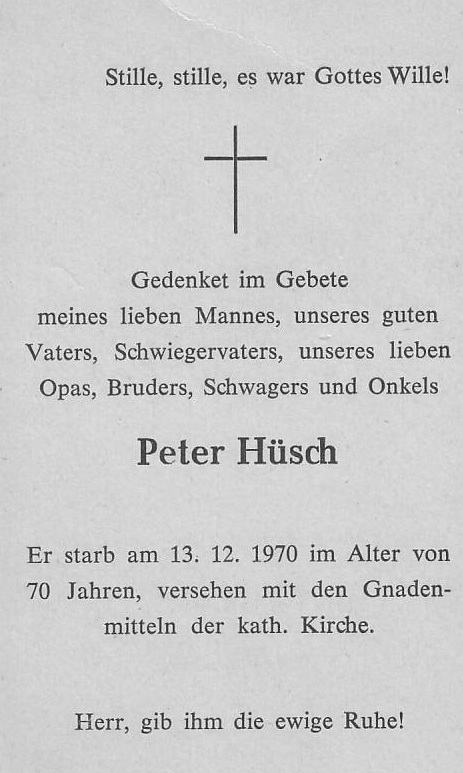 Stille, stille, es war Gottes Wille!

Gedenket im Gebete
meines lieben Mannes, unseres guten Vaters, Schwiegervaters, unseres lieben Opas, Bruders, Schwagers und Onkels

Peter Hüsch

Er starb am 13. 12. 1970 im Alter von 70 Jahren, versehen mit den Gnadenmitteln der kath. Kirche.

Herr, gib ihm die ewige Ruhe!